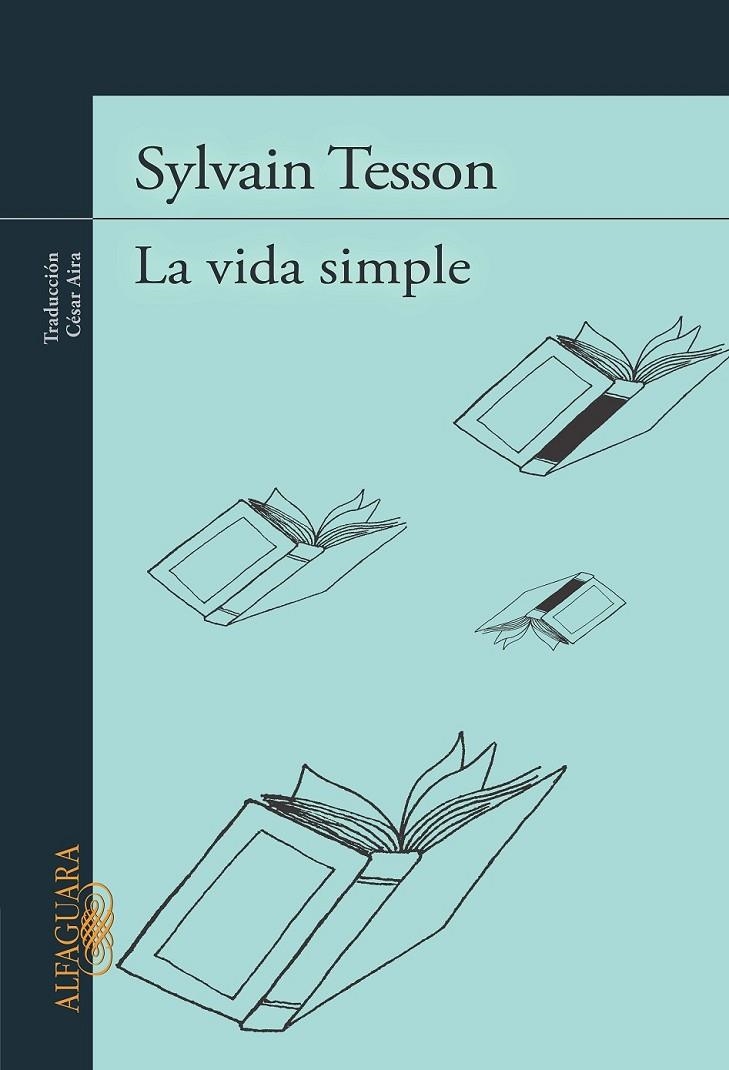 Sylvain Tesson

La vida simple

Traducción
César Aira

ALFAGUARA